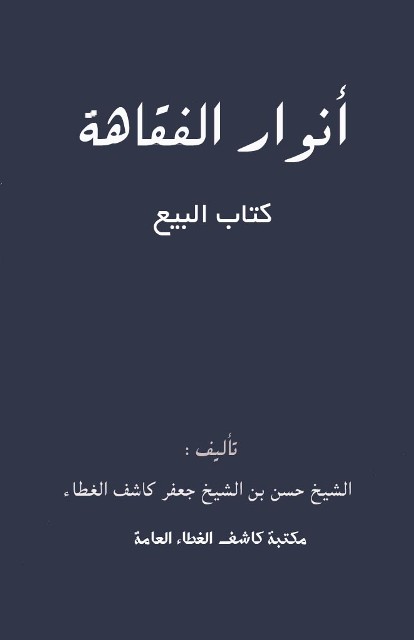 أنوار الفقاهة

كتاب البيع

تأليف :

الشيخ حسن بن الشيخ جعفر كاشف الغطاء

مكتبة كاشف الغطاء العامة